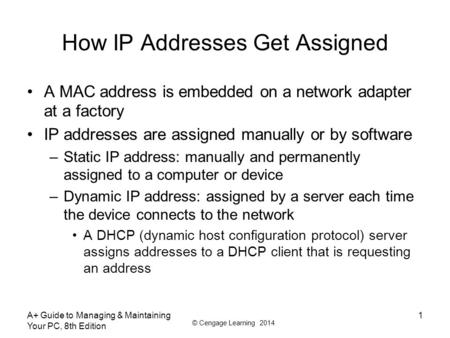 How IP Addresses Get Assigned

• A MAC address is embedded on a network adapter at a factory
• IP addresses are assigned manually or by software
– Static IP address: manually and permanently assigned to a computer or device
– Dynamic IP address: assigned by a server each time the device connects to the network
• A DHCP (dynamic host configuration protocol) server assigns addresses to a DHCP client that is requesting an address

A+ Guide to Managing & Maintaining Your PC, 8th Edition

© Cengage Learning 2014

1